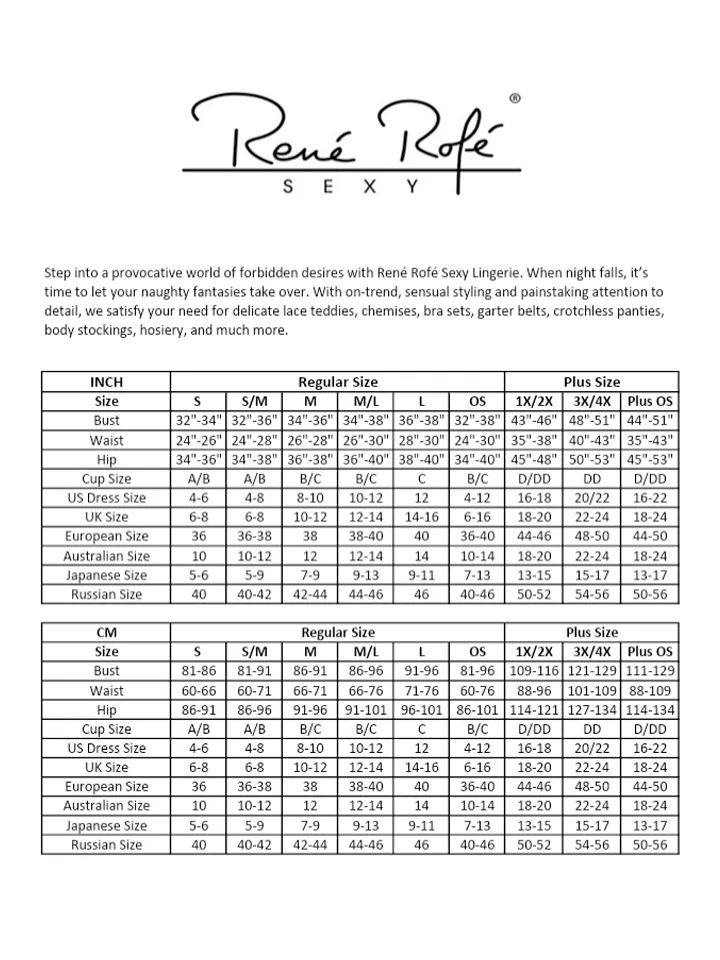 René Rofé®
SEXY

Step into a provocative world of forbidden desires with René Rofé Sexy Lingerie. When night falls, it's time to let your naughty fantasies take over. With on-trend, sensual styling and painstaking attention to detail, we satisfy your need for delicate lace teddies, chemises, bra sets, garter belts, crotchless panties, body stockings, hosiery, and much more.

| INCH | Regular Size | | | | | | Plus Size | | |
|---|---|---|---|---|---|---|---|---|---|
| Size | S | S/M | M | M/L | L | OS | 1X/2X | 3X/4X | Plus OS |
| Bust | 32"-34" | 32"-36" | 34"-36" | 34"-38" | 36"-38" | 32"-38" | 43"-46" | 48"-51" | 44"-51" |
| Waist | 24"-26" | 24"-28" | 26"-28" | 26"-30" | 28"-30" | 24"-30" | 35"-38" | 40"-43" | 35"-43" |
| Hip | 34"-36" | 34"-38" | 36"-38" | 36"-40" | 38"-40" | 34"-40" | 45"-48" | 50"-53" | 45"-53" |
| Cup Size | A/B | A/B | B/C | B/C | C | B/C | D/DD | DD | D/DD |
| US Dress Size | 4-6 | 4-8 | 8-10 | 10-12 | 12 | 4-12 | 16-18 | 20/22 | 16-22 |
| UK Size | 6-8 | 6-8 | 10-12 | 12-14 | 14-16 | 6-16 | 18-20 | 22-24 | 18-24 |
| European Size | 36 | 36-38 | 38 | 38-40 | 40 | 36-40 | 44-46 | 48-50 | 44-50 |
| Australian Size | 10 | 10-12 | 12 | 12-14 | 14 | 10-14 | 18-20 | 22-24 | 18-24 |
| Japanese Size | 5-6 | 5-9 | 7-9 | 9-13 | 9-11 | 7-13 | 13-15 | 15-17 | 13-17 |
| Russian Size | 40 | 40-42 | 42-44 | 44-46 | 46 | 40-46 | 50-52 | 54-56 | 50-56 |

| CM | Regular Size | | | | | | Plus Size | | |
|---|---|---|---|---|---|---|---|---|---|
| Size | S | S/M | M | M/L | L | OS | 1X/2X | 3X/4X | Plus OS |
| Bust | 81-86 | 81-91 | 86-91 | 86-96 | 91-96 | 81-96 | 109-116 | 121-129 | 111-129 |
| Waist | 60-66 | 60-71 | 66-71 | 66-76 | 71-76 | 60-76 | 88-96 | 101-109 | 88-109 |
| Hip | 86-91 | 86-96 | 91-96 | 91-101 | 96-101 | 86-101 | 114-121 | 127-134 | 114-134 |
| Cup Size | A/B | A/B | B/C | B/C | C | B/C | D/DD | DD | D/DD |
| US Dress Size | 4-6 | 4-8 | 8-10 | 10-12 | 12 | 4-12 | 16-18 | 20/22 | 16-22 |
| UK Size | 6-8 | 6-8 | 10-12 | 12-14 | 14-16 | 6-16 | 18-20 | 22-24 | 18-24 |
| European Size | 36 | 36-38 | 38 | 38-40 | 40 | 36-40 | 44-46 | 48-50 | 44-50 |
| Australian Size | 10 | 10-12 | 12 | 12-14 | 14 | 10-14 | 18-20 | 22-24 | 18-24 |
| Japanese Size | 5-6 | 5-9 | 7-9 | 9-13 | 9-11 | 7-13 | 13-15 | 15-17 | 13-17 |
| Russian Size | 40 | 40-42 | 42-44 | 44-46 | 46 | 40-46 | 50-52 | 54-56 | 50-56 |